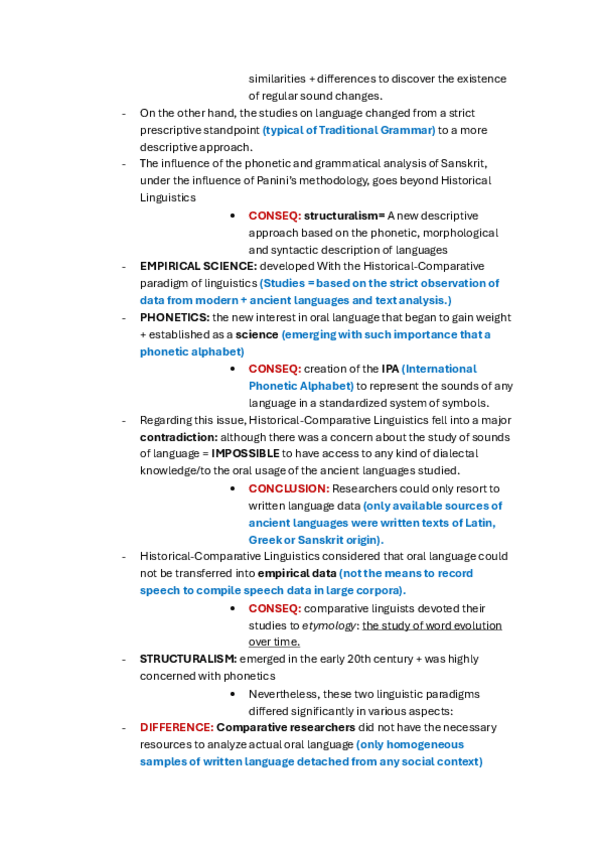 similarities + differences to discover the existence of regular sound changes.

- On the other hand, the studies on language changed from a strict prescriptive standpoint (typical of Traditional Grammar) to a more descriptive approach.
- The influence of the phonetic and grammatical analysis of Sanskrit, under the influence of Panini's methodology, goes beyond Historical Linguistics
  • CONSEQ: structuralism= A new descriptive approach based on the phonetic, morphological and syntactic description of languages
- EMPIRICAL SCIENCE: developed With the Historical-Comparative paradigm of linguistics (Studies = based on the strict observation of data from modern + ancient languages and text analysis.)
- PHONETICS: the new interest in oral language that began to gain weight + established as a science (emerging with such importance that a phonetic alphabet)
  • CONSEQ: creation of the IPA (International Phonetic Alphabet) to represent the sounds of any language in a standardized system of symbols.
- Regarding this issue, Historical-Comparative Linguistics fell into a major contradiction: although there was a concern about the study of sounds of language = IMPOSSIBLE to have access to any kind of dialectal knowledge/to the oral usage of the ancient languages studied.
  • CONCLUSION: Researchers could only resort to written language data (only available sources of ancient languages were written texts of Latin, Greek or Sanskrit origin).
- Historical-Comparative Linguistics considered that oral language could not be transferred into empirical data (not the means to record speech to compile speech data in large corpora).
  • CONSEQ: comparative linguists devoted their studies to etymology: the study of word evolution over time.
- STRUCTURALISM: emerged in the early 20th century + was highly concerned with phonetics
  • Nevertheless, these two linguistic paradigms differed significantly in various aspects:
- DIFFERENCE: Comparative researchers did not have the necessary resources to analyze actual oral language (only homogeneous samples of written language detached from any social context)